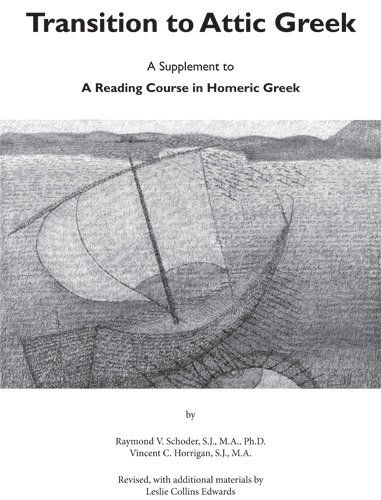 Transition to Attic Greek

A Supplement to

A Reading Course in Homeric Greek

by

Raymond V. Schoder, S.J., M.A., Ph.D.
Vincent C. Horrigan, S.J., M.A.

Revised, with additional materials by
Leslie Collins Edwards